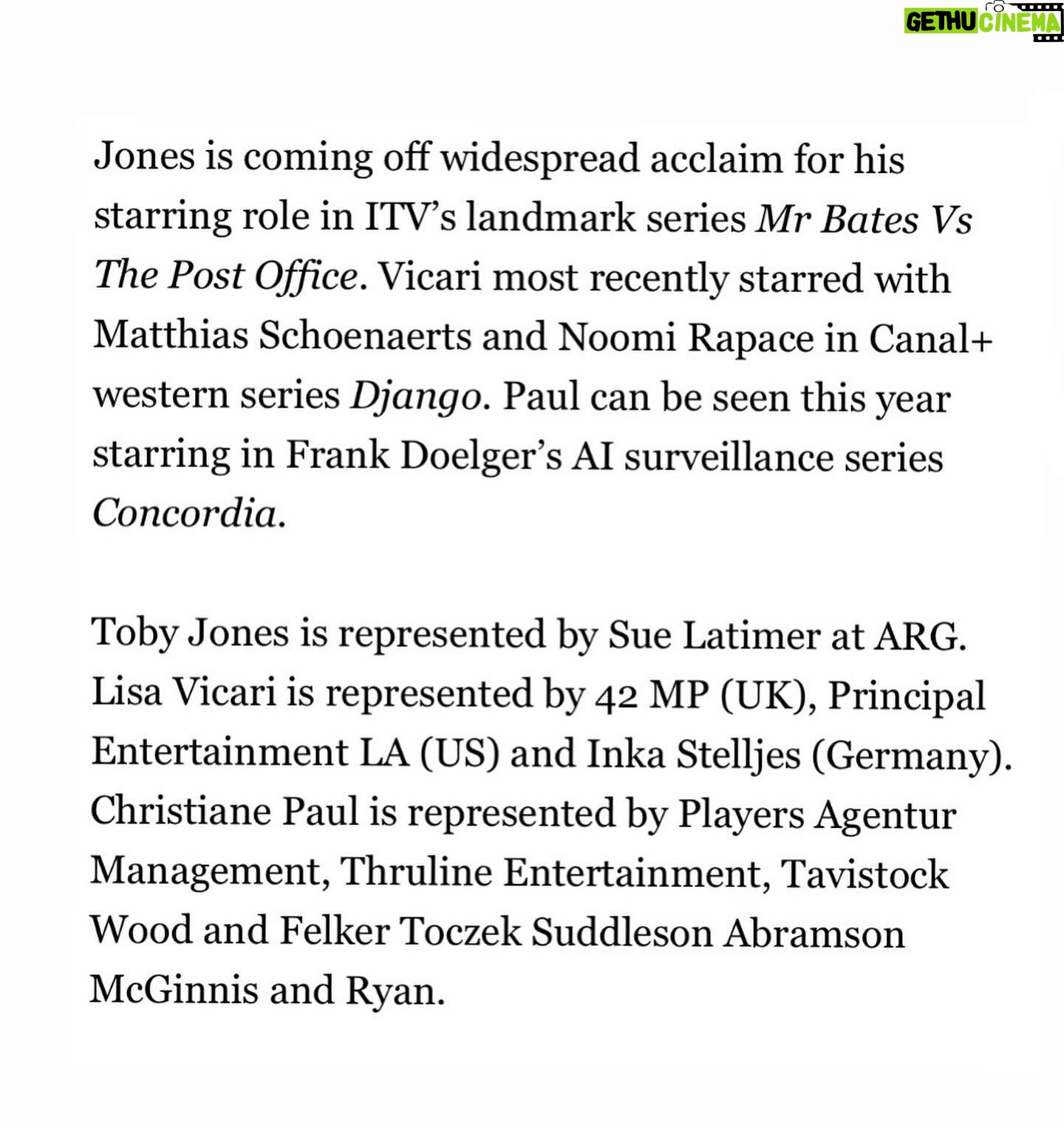 GETHU CINEMA

Jones is coming off widespread acclaim for his starring role in ITV's landmark series Mr Bates Vs The Post Office. Vicari most recently starred with Matthias Schoenaerts and Noomi Rapace in Canal+ western series Django. Paul can be seen this year starring in Frank Doelger's AI surveillance series Concordia.

Toby Jones is represented by Sue Latimer at ARG. Lisa Vicari is represented by 42 MP (UK), Principal Entertainment LA (US) and Inka Stelljes (Germany). Christiane Paul is represented by Players Agentur Management, Thruline Entertainment, Tavistock Wood and Felker Toczek Suddleson Abramson McGinnis and Ryan.